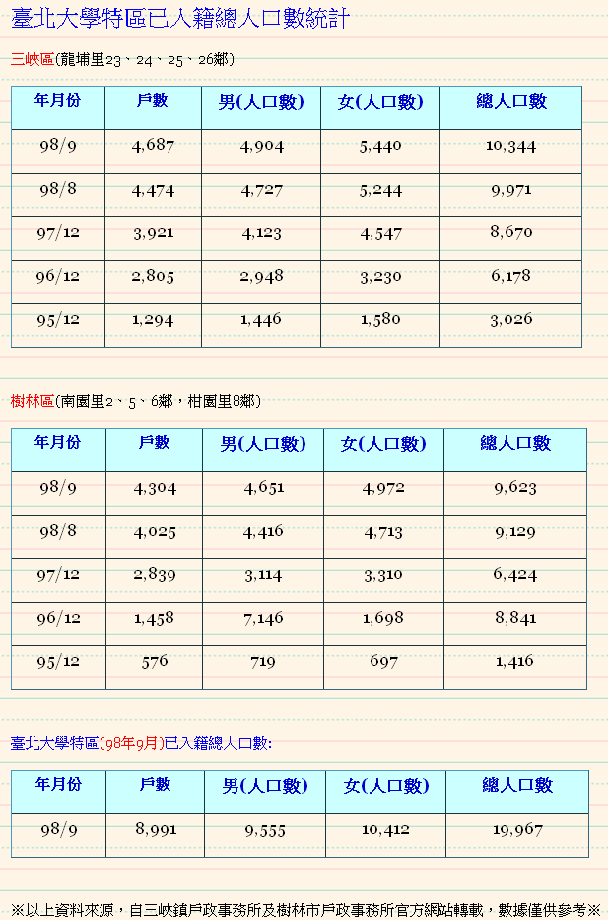 臺北大學特區已入籍總人口數統計

三峽區(龍埔里23、24、25、26鄰)

| 年月份 | 戶數 | 男(人口數) | 女(人口數) | 總人口數 |
|---|---|---|---|---|
| 98/9 | 4,687 | 4,904 | 5,440 | 10,344 |
| 98/8 | 4,474 | 4,727 | 5,244 | 9,971 |
| 97/12 | 3,921 | 4,123 | 4,547 | 8,670 |
| 96/12 | 2,805 | 2,948 | 3,230 | 6,178 |
| 95/12 | 1,294 | 1,446 | 1,580 | 3,026 |

樹林區(南園里2、5、6鄰，柑園里8鄰)

| 年月份 | 戶數 | 男(人口數) | 女(人口數) | 總人口數 |
|---|---|---|---|---|
| 98/9 | 4,304 | 4,651 | 4,972 | 9,623 |
| 98/8 | 4,025 | 4,416 | 4,713 | 9,129 |
| 97/12 | 2,839 | 3,114 | 3,310 | 6,424 |
| 96/12 | 1,458 | 7,146 | 1,698 | 8,841 |
| 95/12 | 576 | 719 | 697 | 1,416 |

臺北大學特區(98年9月)已入籍總人口數:

| 年月份 | 戶數 | 男(人口數) | 女(人口數) | 總人口數 |
|---|---|---|---|---|
| 98/9 | 8,991 | 9,555 | 10,412 | 19,967 |

※以上資料來源，自三峽鎮戶政事務所及樹林市戶政事務所官方網站轉載，數據僅供參考※